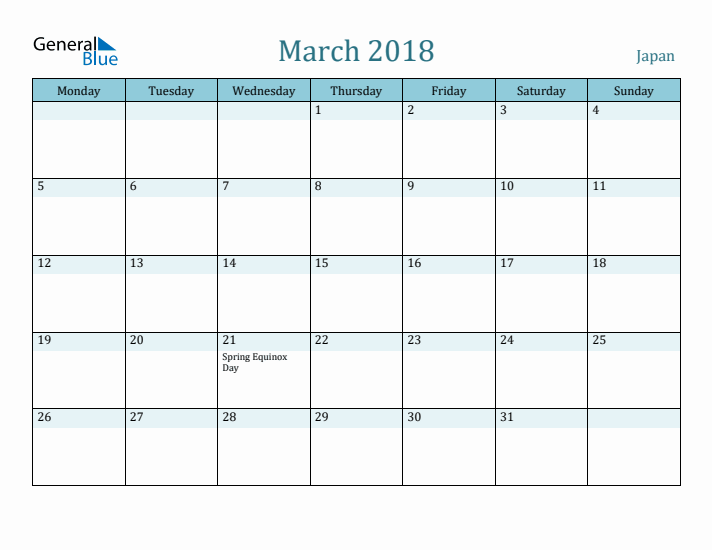 General Blue

March 2018

Japan

| Monday | Tuesday | Wednesday | Thursday | Friday | Saturday | Sunday |
|---|---|---|---|---|---|---|
| | | | 1 | 2 | 3 | 4 |
| 5 | 6 | 7 | 8 | 9 | 10 | 11 |
| 12 | 13 | 14 | 15 | 16 | 17 | 18 |
| 19 | 20 | 21 Spring Equinox Day | 22 | 23 | 24 | 25 |
| 26 | 27 | 28 | 29 | 30 | 31 | |